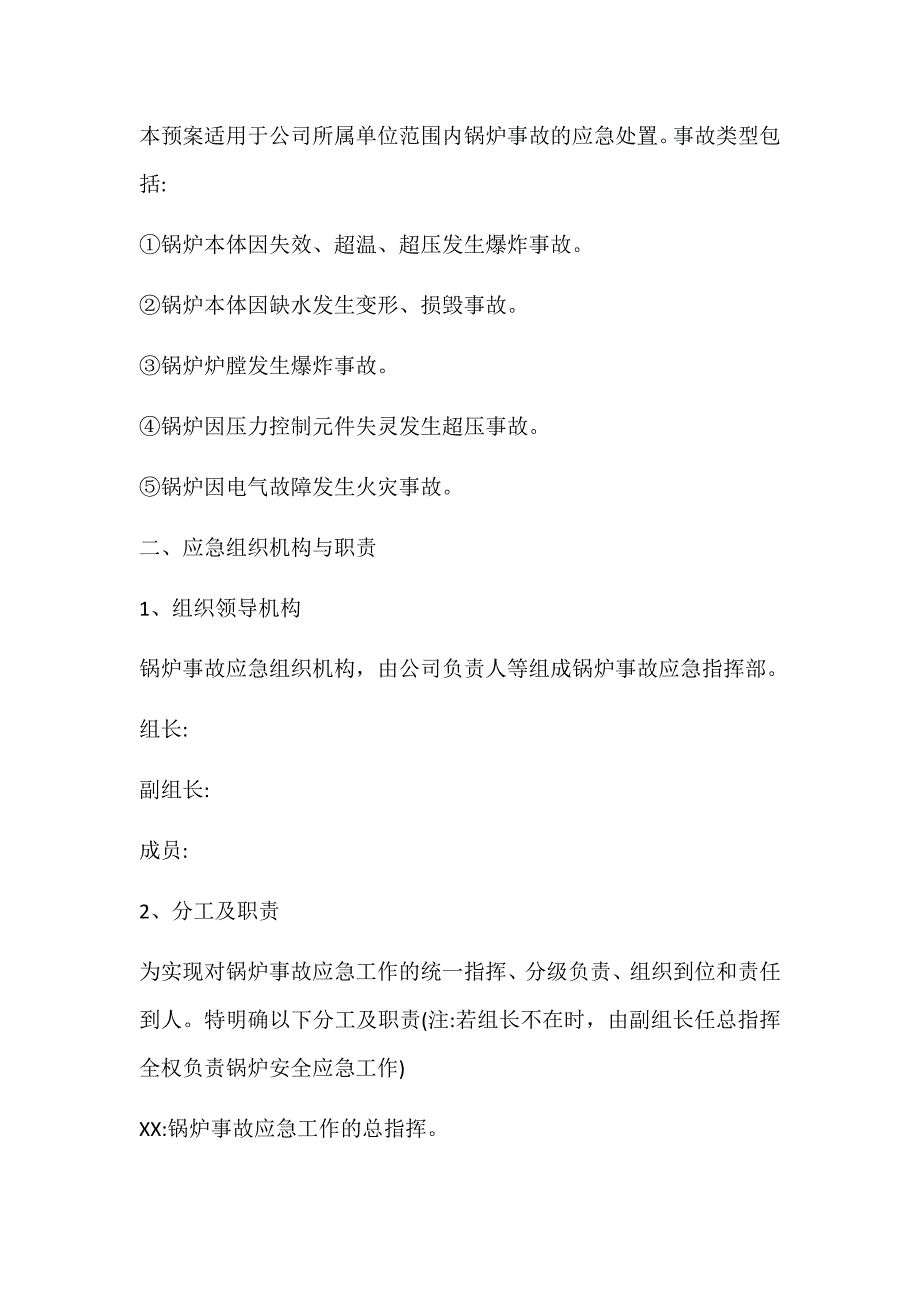 本预案适用于公司所属单位范围内锅炉事故的应急处置。事故类型包括:

①锅炉本体因失效、超温、超压发生爆炸事故。

②锅炉本体因缺水发生变形、损毁事故。

③锅炉炉膛发生爆炸事故。

④锅炉因压力控制元件失灵发生超压事故。

⑤锅炉因电气故障发生火灾事故。

二、应急组织机构与职责

1、组织领导机构

锅炉事故应急组织机构，由公司负责人等组成锅炉事故应急指挥部。

组长:

副组长:

成员:

2、分工及职责

为实现对锅炉事故应急工作的统一指挥、分级负责、组织到位和责任到人。特明确以下分工及职责(注:若组长不在时，由副组长任总指挥全权负责锅炉安全应急工作)

XX:锅炉事故应急工作的总指挥。